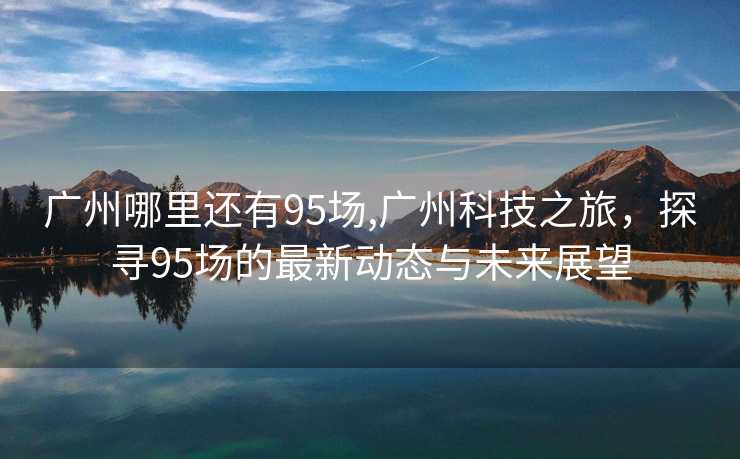 广州哪里还有95场,广州科技之旅，探寻95场的最新动态与未来展望